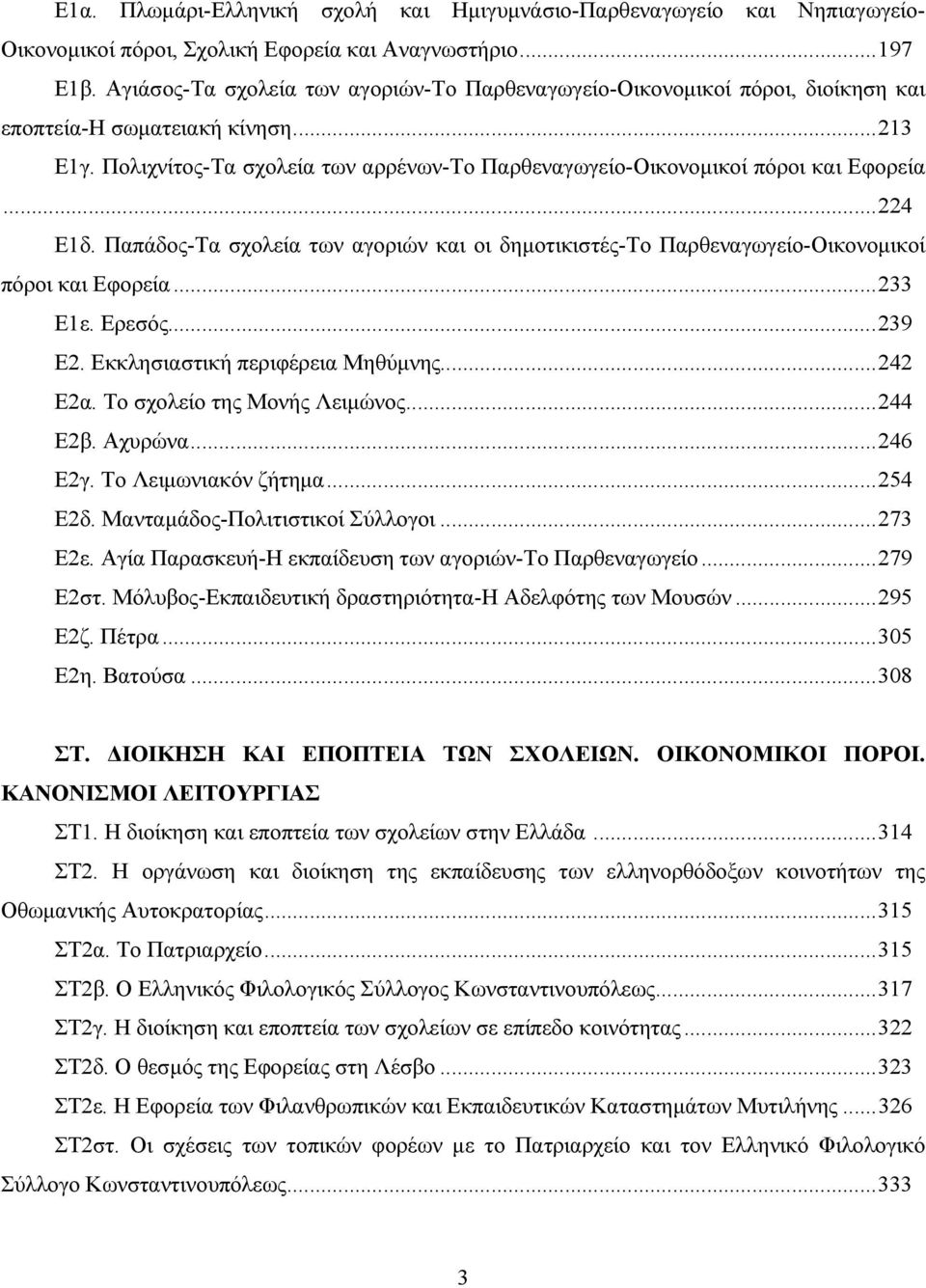 Ε1α. Πλωμάρι-Ελληνική σχολή και Ημιγυμνάσιο-Παρθεναγωγείο και Νηπιαγωγείο-Οικονομικοί πόροι, Σχολική Εφορεία και Αναγνωστήριο...197
Ε1β. Αγιάσος-Τα σχολεία των αγοριών-Το Παρθεναγωγείο-Οικονομικοί πόροι, διοίκηση και εποπτεία-Η σωματειακή κίνηση...213
Ε1γ. Πολιχνίτος-Τα σχολεία των αρρένων-Το Παρθεναγωγείο-Οικονομικοί πόροι και Εφορεία...224
Ε1δ. Παπάδος-Τα σχολεία των αγοριών και οι δημοτικιστές-Το Παρθεναγωγείο-Οικονομικοί πόροι και Εφορεία...233
Ε1ε. Ερεσός...239
Ε2. Εκκλησιαστική περιφέρεια Μηθύμνης...242
Ε2α. Το σχολείο της Μονής Λειμώνος...244
Ε2β. Αχυρώνα...246
Ε2γ. Το Λειμωνιακόν ζήτημα...254
Ε2δ. Μανταμάδος-Πολιτιστικοί Σύλλογοι...273
Ε2ε. Αγία Παρασκευή-Η εκπαίδευση των αγοριών-Το Παρθεναγωγείο...279
Ε2στ. Μόλυβος-Εκπαιδευτική δραστηριότητα-Η Αδελφότης των Μουσών...295
Ε2ζ. Πέτρα...305
Ε2η. Βατούσα...308

ΣΤ. ΔΙΟΙΚΗΣΗ ΚΑΙ ΕΠΟΠΤΕΙΑ ΤΩΝ ΣΧΟΛΕΙΩΝ. ΟΙΚΟΝΟΜΙΚΟΙ ΠΟΡΟΙ. ΚΑΝΟΝΙΣΜΟΙ ΛΕΙΤΟΥΡΓΙΑΣ
ΣΤ1. Η διοίκηση και εποπτεία των σχολείων στην Ελλάδα...314
ΣΤ2. Η οργάνωση και διοίκηση της εκπαίδευσης των ελληνορθόδοξων κοινοτήτων της Οθωμανικής Αυτοκρατορίας...315
ΣΤ2α. Το Πατριαρχείο...315
ΣΤ2β. Ο Ελληνικός Φιλολογικός Σύλλογος Κωνσταντινουπόλεως...317
ΣΤ2γ. Η διοίκηση και εποπτεία των σχολείων σε επίπεδο κοινότητας...322
ΣΤ2δ. Ο θεσμός της Εφορείας στη Λέσβο...323
ΣΤ2ε. Η Εφορεία των Φιλανθρωπικών και Εκπαιδευτικών Καταστημάτων Μυτιλήνης...326
ΣΤ2στ. Οι σχέσεις των τοπικών φορέων με το Πατριαρχείο και τον Ελληνικό Φιλολογικό Σύλλογο Κωνσταντινουπόλεως...333

3